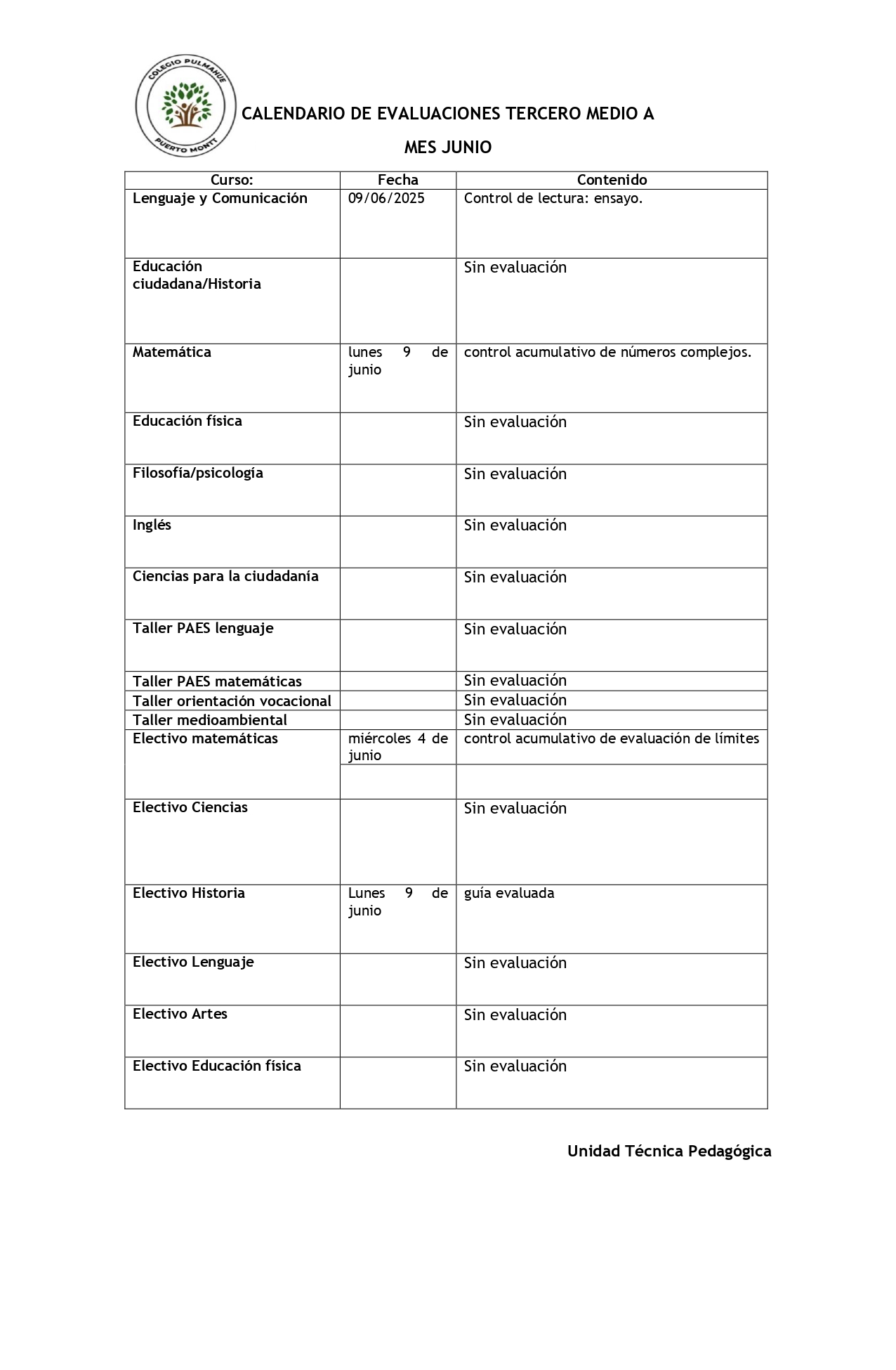 COLEGIO PULMAHUE
PUERTO MONTT

CALENDARIO DE EVALUACIONES TERCERO MEDIO A

MES JUNIO

| Curso: | Fecha | Contenido |
|---|---|---|
| Lenguaje y Comunicación | 09/06/2025 | Control de lectura: ensayo. |
| Educación ciudadana/Historia | | Sin evaluación |
| Matemática | lunes 9 de junio | control acumulativo de números complejos. |
| Educación física | | Sin evaluación |
| Filosofía/psicología | | Sin evaluación |
| Inglés | | Sin evaluación |
| Ciencias para la ciudadanía | | Sin evaluación |
| Taller PAES lenguaje | | Sin evaluación |
| Taller PAES matemáticas | | Sin evaluación |
| Taller orientación vocacional | | Sin evaluación |
| Taller medioambiental | | Sin evaluación |
| Electivo matemáticas | miércoles 4 de junio | control acumulativo de evaluación de límites |
| | | |
| Electivo Ciencias | | Sin evaluación |
| Electivo Historia | Lunes 9 de junio | guía evaluada |
| Electivo Lenguaje | | Sin evaluación |
| Electivo Artes | | Sin evaluación |
| Electivo Educación física | | Sin evaluación |

Unidad Técnica Pedagógica